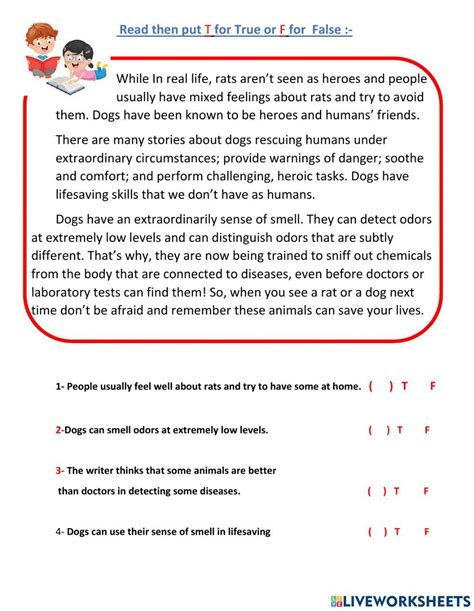 Read then put T for True or F for False :-

While In real life, rats aren't seen as heroes and people usually have mixed feelings about rats and try to avoid them. Dogs have been known to be heroes and humans' friends.

There are many stories about dogs rescuing humans under extraordinary circumstances; provide warnings of danger; soothe and comfort; and perform challenging, heroic tasks. Dogs have lifesaving skills that we don't have as humans.

Dogs have an extraordinarily sense of smell. They can detect odors at extremely low levels and can distinguish odors that are subtly different. That's why, they are now being trained to sniff out chemicals from the body that are connected to diseases, even before doctors or laboratory tests can find them! So, when you see a rat or a dog next time don't be afraid and remember these animals can save your lives.

1- People usually feel well about rats and try to have some at home. ( ) T F

2-Dogs can smell odors at extremely low levels. ( ) T F

3- The writer thinks that some animals are better than doctors in detecting some diseases. ( ) T F

4- Dogs can use their sense of smell in lifesaving ( ) T F

LIVEWORKSHEETS